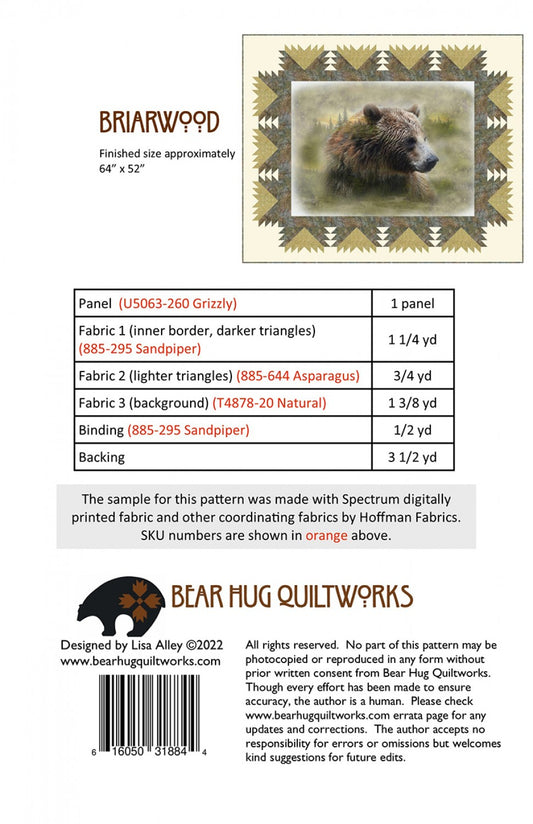 BRIARWOOD

Finished size approximately 64" x 52"

| Panel (U5063-260 Grizzly) | 1 panel |
|---|---|
| Fabric 1 (inner border, darker triangles) (885-295 Sandpiper) | 1 1/4 yd |
| Fabric 2 (lighter triangles) (885-644 Asparagus) | 3/4 yd |
| Fabric 3 (background) (T4878-20 Natural) | 1 3/8 yd |
| Binding (885-295 Sandpiper) | 1/2 yd |
| Backing | 3 1/2 yd |

The sample for this pattern was made with Spectrum digitally printed fabric and other coordinating fabrics by Hoffman Fabrics. SKU numbers are shown in orange above.

BEAR HUG QUILTWORKS

Designed by Lisa Alley ©2022
www.bearhugquiltworks.com

6 16050 31884 4

All rights reserved. No part of this pattern may be photocopied or reproduced in any form without prior written consent from Bear Hug Quiltworks. Though every effort has been made to ensure accuracy, the author is a human. Please check www.bearhugquiltworks.com errata page for any updates and corrections. The author accepts no responsibility for errors or omissions but welcomes kind suggestions for future edits.